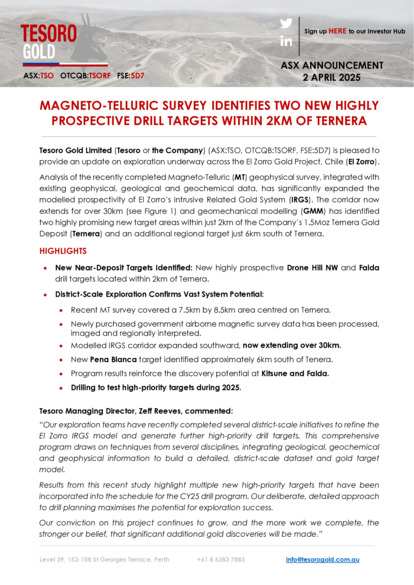 TESORO GOLD

ASX:TSO OTCQB:TSORF FSE:5D7

Sign up HERE to our Investor Hub

ASX ANNOUNCEMENT
2 APRIL 2025

MAGNETO-TELLURIC SURVEY IDENTIFIES TWO NEW HIGHLY PROSPECTIVE DRILL TARGETS WITHIN 2KM OF TERNERA

Tesoro Gold Limited (Tesoro or the Company) (ASX:TSO, OTCQB:TSORF, FSE:5D7) is pleased to provide an update on exploration underway across the El Zorro Gold Project, Chile (El Zorro).

Analysis of the recently completed Magneto-Telluric (MT) geophysical survey, integrated with existing geophysical, geological and geochemical data, has significantly expanded the modelled prospectivity of El Zorro's Intrusive Related Gold System (IRGS). The corridor now extends for over 30km (see Figure 1) and geomechanical modelling (GMM) has identified two highly promising new target areas within just 2km of the Company's 1.5Moz Ternera Gold Deposit (Ternera) and an additional regional target just 6km south of Ternera.

HIGHLIGHTS

• New Near-Deposit Targets Identified: New highly prospective Drone Hill NW and Falda drill targets located within 2km of Ternera.

• District-Scale Exploration Confirms Vast System Potential:

• Recent MT survey covered a 7.5km by 8.5km area centred on Ternera.

• Newly purchased government airborne magnetic survey data has been processed, imaged and regionally interpreted.

• Modelled IRGS corridor expanded southward, now extending over 30km.

• New Pena Blanca target identified approximately 6km south of Tenera.

• Program results reinforce the discovery potential at Kitsune and Falda.

• Drilling to test high-priority targets during 2025.

Tesoro Managing Director, Zeff Reeves, commented:

"Our exploration teams have recently completed several district-scale initiatives to refine the El Zorro IRGS model and generate further high-priority drill targets. This comprehensive program draws on techniques from several disciplines, integrating geological, geochemical and geophysical information to build a detailed, district-scale dataset and gold target model.

Results from this recent study highlight multiple new high-priority targets that have been incorporated into the schedule for the CY25 drill program. Our deliberate, detailed approach to drill planning maximises the potential for exploration success.

Our conviction on this project continues to grow, and the more work we complete, the stronger our belief, that significant additional gold discoveries will be made."

Level 39, 152-158 St Georges Terrace, Perth +61 8 6383 7883 info@tesorogold.com.au